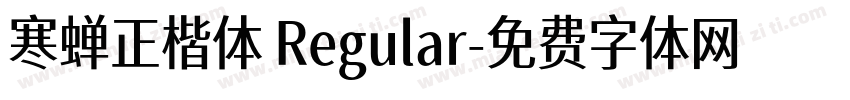 寒蝉正楷体 Regular-免费字体网